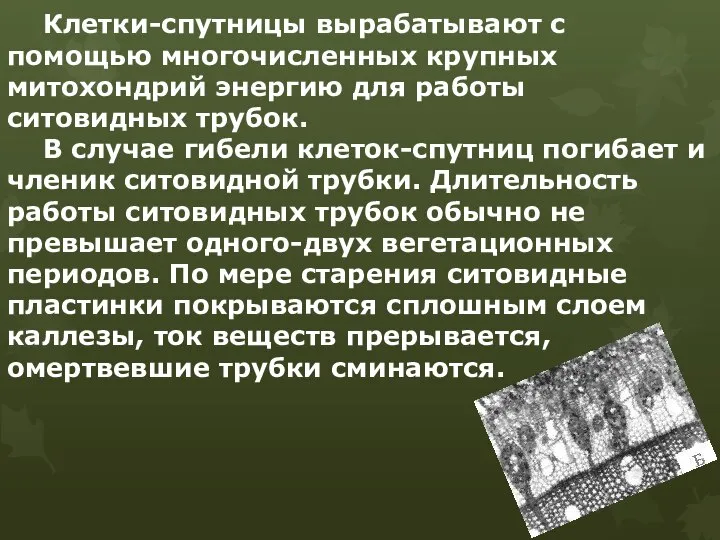 Клетки-спутницы вырабатывают с помощью многочисленных крупных митохондрий энергию для работы ситовидных трубок.

В случае гибели клеток-спутниц погибает и членик ситовидной трубки. Длительность работы ситовидных трубок обычно не превышает одного-двух вегетационных периодов. По мере старения ситовидные пластинки покрываются сплошным слоем каллезы, ток веществ прерывается, омертвевшие трубки сминаются.

Б